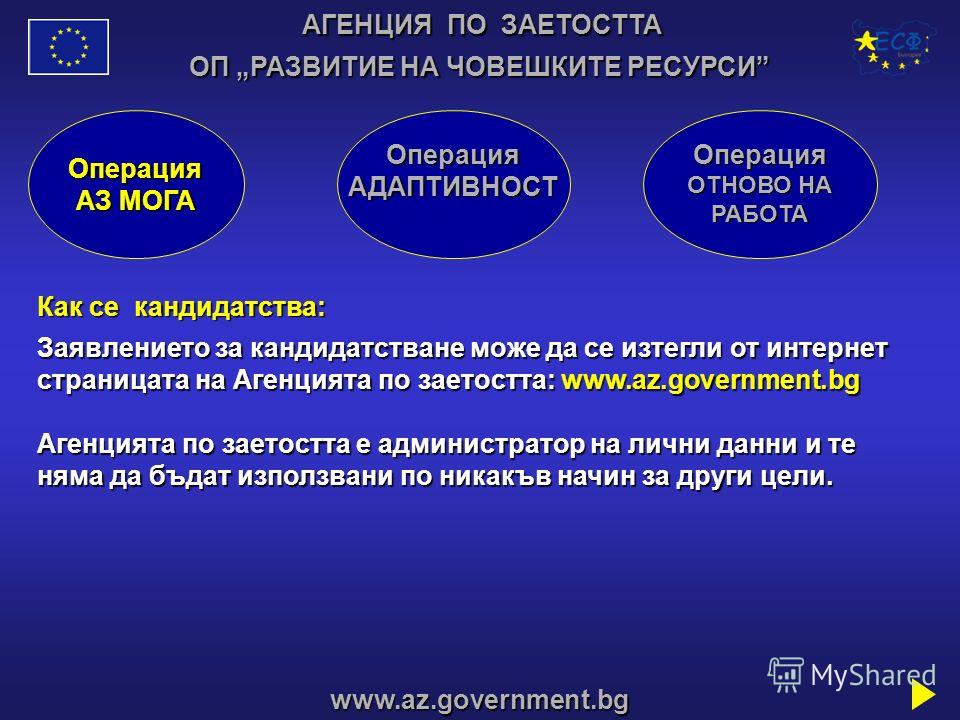 АГЕНЦИЯ ПО ЗАЕТОСТТА
ОП „РАЗВИТИЕ НА ЧОВЕШКИТЕ РЕСУРСИ”

ЕСФ

Операция
АЗ МОГА

Операция
АДАПТИВНОСТ

Операция
ОТНОВО НА РАБОТА

Как се кандидатства:

Заявлението за кандидатстване може да се изтегли от интернет страницата на Агенцията по заетостта: www.az.government.bg

Агенцията по заетостта е администратор на лични данни и те няма да бъдат използвани по никакъв начин за други цели.

MyShared

www.az.government.bg